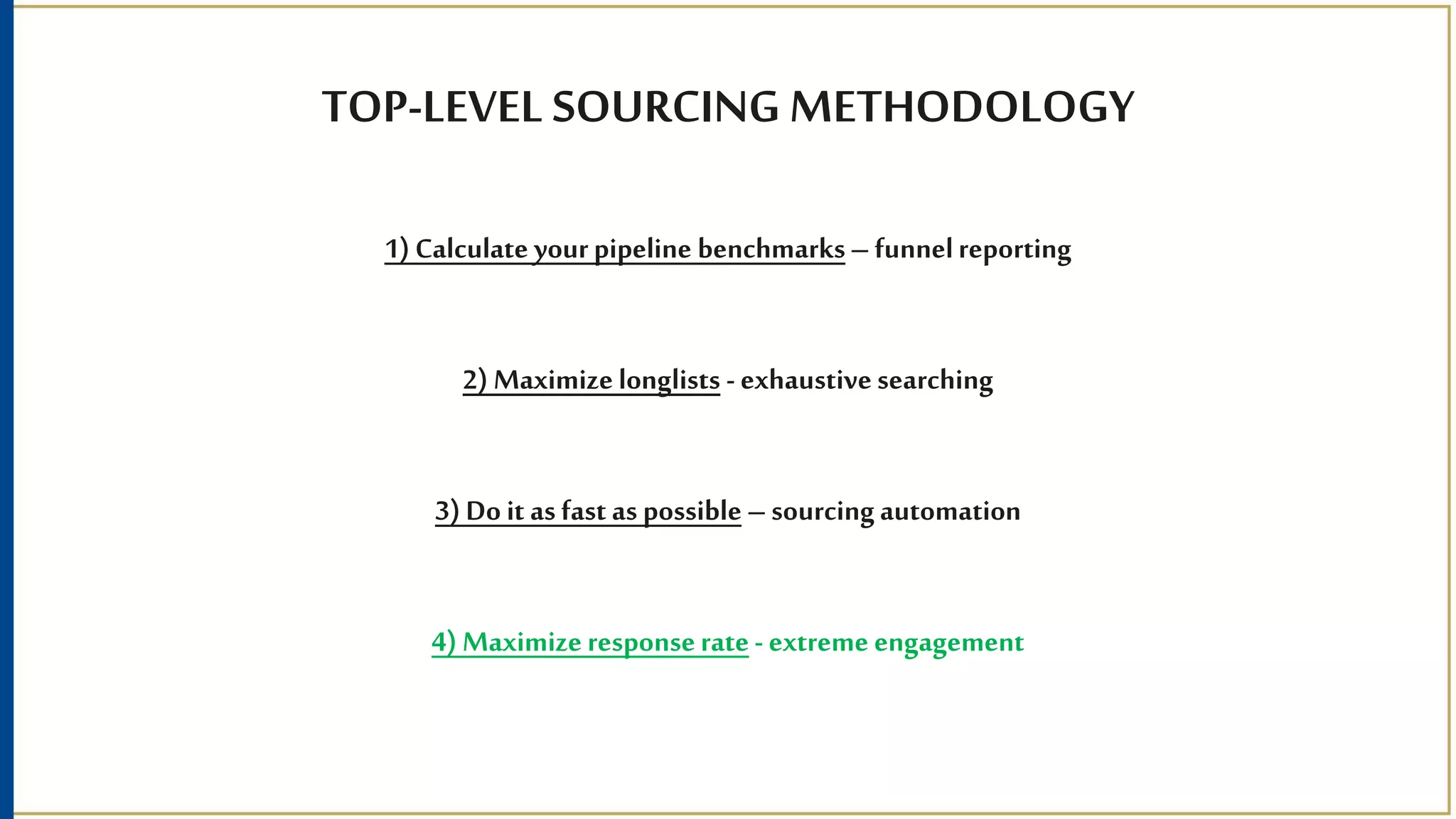 TOP-LEVEL SOURCING METHODOLOGY

1) Calculate your pipeline benchmarks – funnel reporting

2) Maximize longlists - exhaustive searching

3) Do it as fast as possible – sourcing automation

4) Maximize response rate - extreme engagement